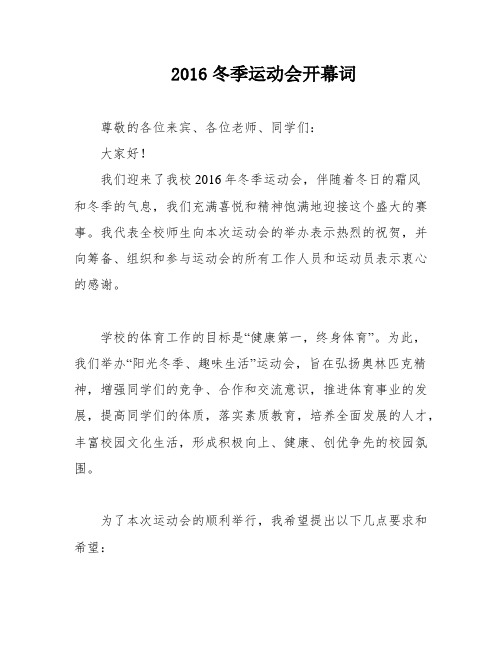 2016 冬季运动会开幕词

尊敬的各位来宾、各位老师、同学们：

大家好！

我们迎来了我校 2016 年冬季运动会，伴随着冬日的霜风和冬季的气息，我们充满喜悦和精神饱满地迎接这个盛大的赛事。我代表全校师生向本次运动会的举办表示热烈的祝贺，并向筹备、组织和参与运动会的所有工作人员和运动员表示衷心的感谢。

学校的体育工作的目标是“健康第一，终身体育”。为此，我们举办“阳光冬季、趣味生活”运动会，旨在弘扬奥林匹克精神，增强同学们的竞争、合作和交流意识，推进体育事业的发展，提高同学们的体质，落实素质教育，培养全面发展的人才，丰富校园文化生活，形成积极向上、健康、创优争先的校园氛围。

为了本次运动会的顺利举行，我希望提出以下几点要求和希望：